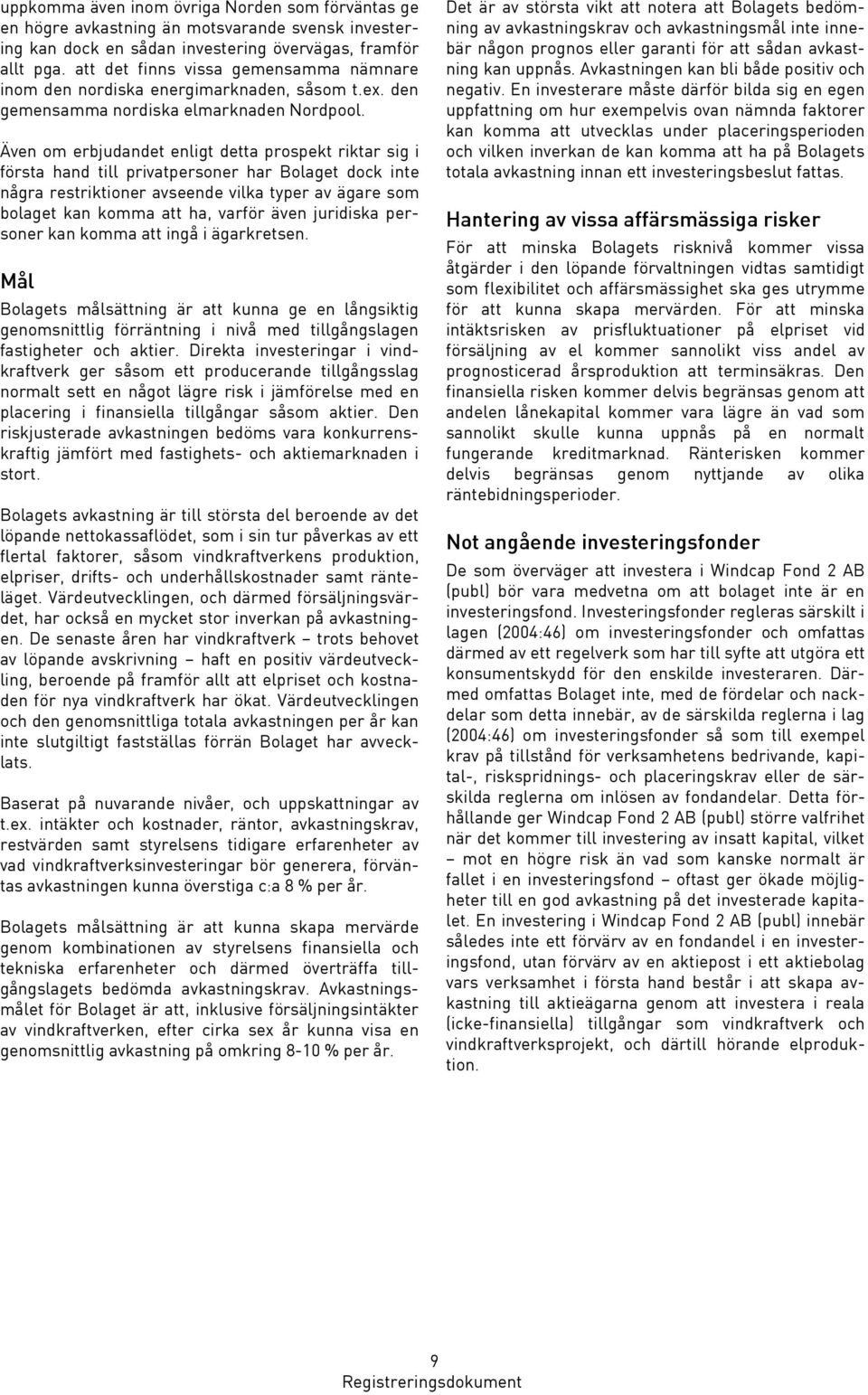 uppkomma även inom övriga Norden som förväntas ge en högre avkastning än motsvarande svensk investering kan dock en sådan investering övervägas, framför allt pga. att det finns vissa gemensamma nämnare inom den nordiska energimarknaden, såsom t.ex. den gemensamma nordiska elmarknaden Nordpool.

Även om erbjudandet enligt detta prospekt riktar sig i första hand till privatpersoner har Bolaget dock inte några restriktioner avseende vilka typer av ägare som bolaget kan komma att ha, varför även juridiska personer kan komma att ingå i ägarkretsen.

Mål

Bolagets målsättning är att kunna ge en långsiktig genomsnittlig förräntning i nivå med tillgångslagen fastigheter och aktier. Direkta investeringar i vindkraftverk ger såsom ett producerande tillgångsslag normalt sett en något lägre risk i jämförelse med en placering i finansiella tillgångar såsom aktier. Den riskjusterade avkastningen bedöms vara konkurrenskraftig jämfört med fastighets- och aktiemarknaden i stort.

Bolagets avkastning är till största del beroende av det löpande nettokassaflödet, som i sin tur påverkas av ett flertal faktorer, såsom vindkraftverkens produktion, elpriser, drifts- och underhållskostnader samt ränteläget. Värdeutvecklingen, och därmed försäljningsvärdet, har också en mycket stor inverkan på avkastningen. De senaste åren har vindkraftverk – trots behovet av löpande avskrivning – haft en positiv värdeutveckling, beroende på framför allt att elpriset och kostnaden för nya vindkraftverk har ökat. Värdeutvecklingen och den genomsnittliga totala avkastningen per år kan inte slutgiltigt fastställas förrän Bolaget har avvecklats.

Baserat på nuvarande nivåer, och uppskattningar av t.ex. intäkter och kostnader, räntor, avkastningskrav, restvärden samt styrelsens tidigare erfarenheter av vad vindkraftverksinvesteringar bör generera, förväntas avkastningen kunna överstiga c:a 8 % per år.

Bolagets målsättning är att kunna skapa mervärde genom kombinationen av styrelsens finansiella och tekniska erfarenheter och därmed överträffa tillgångslagets bedömda avkastningskrav. Avkastningsmålet för Bolaget är att, inklusive försäljningsintäkter av vindkraftverken, efter cirka sex år kunna visa en genomsnittlig avkastning på omkring 8-10 % per år.

Det är av största vikt att notera att Bolagets bedömning av avkastningskrav och avkastningsmål inte innebär någon prognos eller garanti för att sådan avkastning kan uppnås. Avkastningen kan bli både positiv och negativ. En investerare måste därför bilda sig en egen uppfattning om hur exempelvis ovan nämnda faktorer kan komma att utvecklas under placeringsperioden och vilken inverkan de kan komma att ha på Bolagets totala avkastning innan ett investeringsbeslut fattas.

Hantering av vissa affärsmässiga risker

För att minska Bolagets risknivå kommer vissa åtgärder i den löpande förvaltningen vidtas samtidigt som flexibilitet och affärsmässighet ska ges utrymme för att kunna skapa mervärden. För att minska intäktsrisken av prisfluktuationer på elpriset vid försäljning av el kommer sannolikt viss andel av prognosticerad årsproduktion att terminsäkras. Den finansiella risken kommer delvis begränsas genom att andelen lånekapital kommer vara lägre än vad som sannolikt skulle kunna uppnås på en normalt fungerande kreditmarknad. Ränterisken kommer delvis begränsas genom nyttjande av olika räntebidningsperioder.

Not angående investeringsfonder

De som överväger att investera i Windcap Fond 2 AB (publ) bör vara medvetna om att bolaget inte är en investeringsfond. Investeringsfonder regleras särskilt i lagen (2004:46) om investeringsfonder och omfattas därmed av ett regelverk som har till syfte att utgöra ett konsumentskydd för den enskilde investeraren. Därmed omfattas Bolaget inte, med de fördelar och nackdelar som detta innebär, av de särskilda reglerna i lag (2004:46) om investeringsfonder så som till exempel krav på tillstånd för verksamhetens bedrivande, kapital-, riskspridnings- och placeringskrav eller de särskilda reglerna om inlösen av fondandelar. Detta förhållande ger Windcap Fond 2 AB (publ) större valfrihet när det kommer till investering av insatt kapital, vilket – mot en högre risk än vad som kanske normalt är fallet i en investeringsfond – oftast ger ökade möjligheter till en god avkastning på det investerade kapitalet. En investering i Windcap Fond 2 AB (publ) innebär således inte ett förvärv av en fondandel i en investeringsfond, utan förvärv av en aktiepost i ett aktiebolag vars verksamhet i första hand består i att skapa avkastning till aktieägarna genom att investera i reala (icke-finansiella) tillgångar som vindkraftverk och vindkraftverksprojekt, och därtill hörande elproduktion.

9
Registreringsdokument